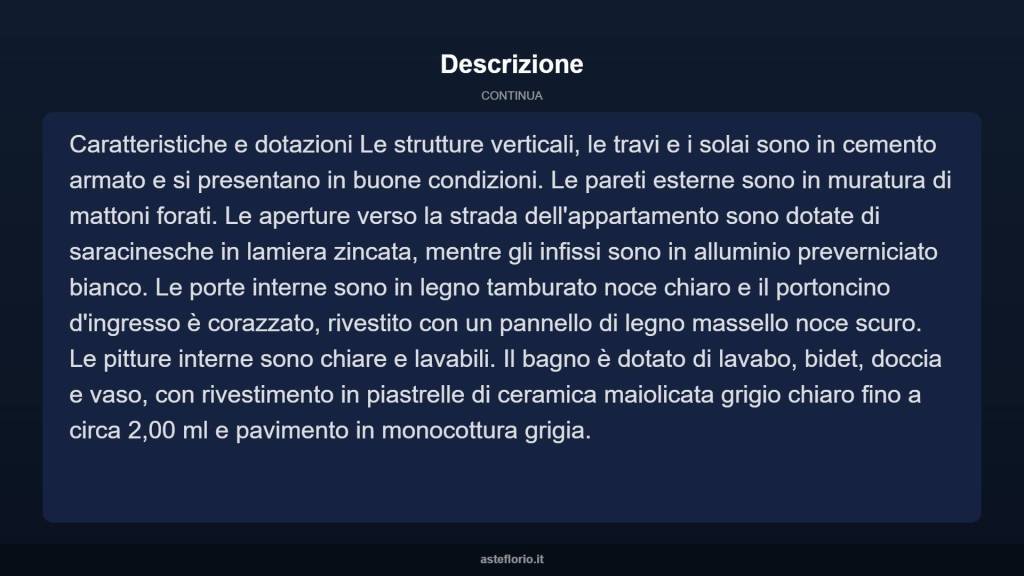 Descrizione

CONTINUA

Caratteristiche e dotazioni Le strutture verticali, le travi e i solai sono in cemento armato e si presentano in buone condizioni. Le pareti esterne sono in muratura di mattoni forati. Le aperture verso la strada dell'appartamento sono dotate di saracinesche in lamiera zincata, mentre gli infissi sono in alluminio preverniciato bianco. Le porte interne sono in legno tamburato noce chiaro e il portoncino d'ingresso è corazzato, rivestito con un pannello di legno massello noce scuro. Le pitture interne sono chiare e lavabili. Il bagno è dotato di lavabo, bidet, doccia e vaso, con rivestimento in piastrelle di ceramica maiolicata grigio chiaro fino a circa 2,00 ml e pavimento in monocottura grigia.

asteflorio.it